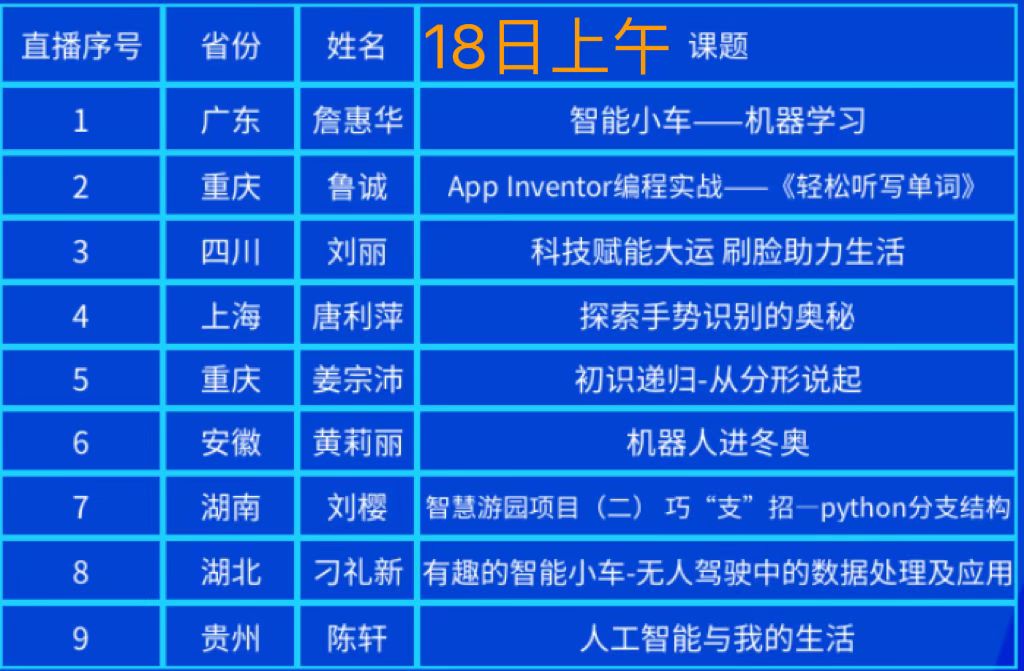 | 直播序号 | 省份 | 姓名 | 18日上午 课题 |
|---|---|---|---|
| 1 | 广东 | 詹惠华 | 智能小车——机器学习 |
| 2 | 重庆 | 鲁诚 | App Inventor编程实战——《轻松听写单词》 |
| 3 | 四川 | 刘丽 | 科技赋能大运 刷脸助力生活 |
| 4 | 上海 | 唐利萍 | 探索手势识别的奥秘 |
| 5 | 重庆 | 姜宗沛 | 初识递归-从分形说起 |
| 6 | 安徽 | 黄莉丽 | 机器人进冬奥 |
| 7 | 湖南 | 刘樱 | 智慧游园项目（二） 巧“支”招—python分支结构 |
| 8 | 湖北 | 刁礼新 | 有趣的智能小车-无人驾驶中的数据处理及应用 |
| 9 | 贵州 | 陈轩 | 人工智能与我的生活 |